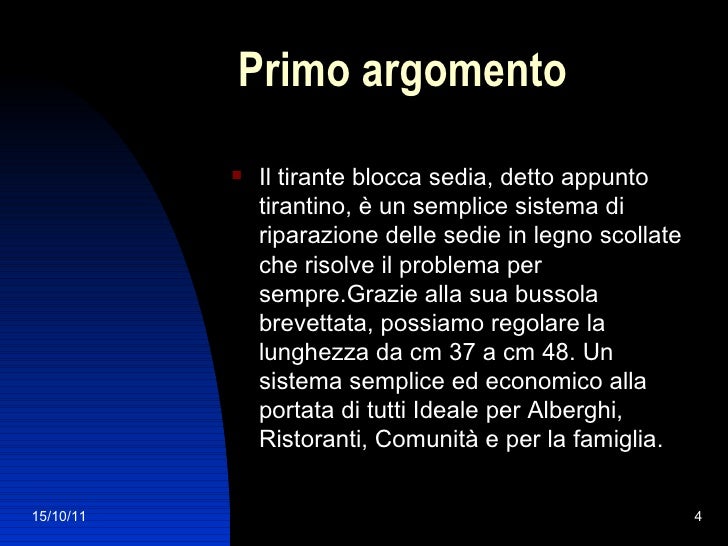 Primo argomento

Il tirante blocca sedia, detto appunto tirantino, è un semplice sistema di riparazione delle sedie in legno scollate che risolve il problema per sempre.Grazie alla sua bussola brevettata, possiamo regolare la lunghezza da cm 37 a cm 48. Un sistema semplice ed economico alla portata di tutti Ideale per Alberghi, Ristoranti, Comunità e per la famiglia.

15/10/11

4